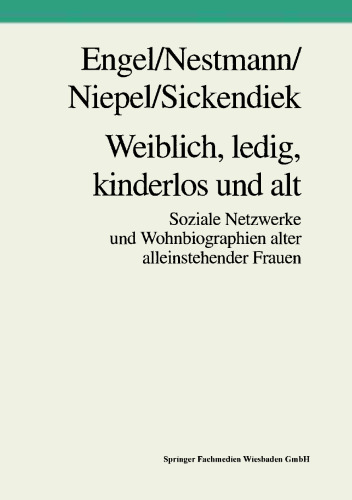 Engel/Nestmann/
Niepel/Sickendiek

Weiblich, ledig, kinderlos und alt

Soziale Netzwerke und Wohnbiographien alter alleinstehender Frauen

Springer Fachmedien Wiesbaden GmbH